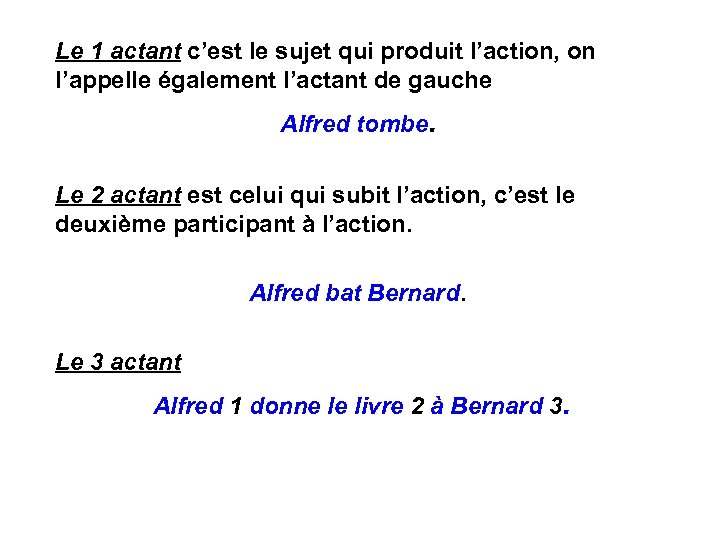 Le 1 actant c'est le sujet qui produit l'action, on l'appelle également l'actant de gauche

Alfred tombe.

Le 2 actant est celui qui subit l'action, c'est le deuxième participant à l'action.

Alfred bat Bernard.

Le 3 actant

Alfred 1 donne le livre 2 à Bernard 3.